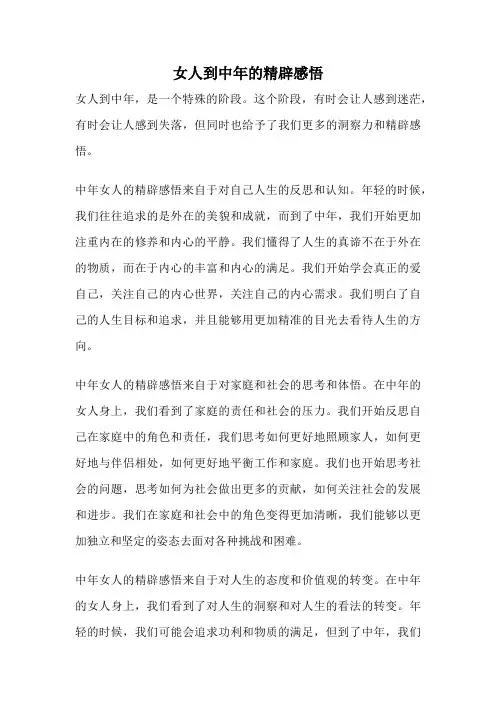 女人到中年的精辟感悟

女人到中年，是一个特殊的阶段。这个阶段，有时会让人感到迷茫，有时会让人感到失落，但同时也给予了我们更多的洞察力和精辟感悟。

中年女人的精辟感悟来自于对自己人生的反思和认知。年轻的时候，我们往往追求的是外在的美貌和成就，而到了中年，我们开始更加注重内在的修养和内心的平静。我们懂得了人生的真谛不在于外在的物质，而在于内心的丰富和内心的满足。我们开始学会真正的爱自己，关注自己的内心世界，关注自己的内心需求。我们明白了自己的人生目标和追求，并且能够用更加精准的目光去看待人生的方向。

中年女人的精辟感悟来自于对家庭和社会的思考和体悟。在中年的女人身上，我们看到了家庭的责任和社会的压力。我们开始反思自己在家庭中的角色和责任，我们思考如何更好地照顾家人，如何更好地与伴侣相处，如何更好地平衡工作和家庭。我们也开始思考社会的问题，思考如何为社会做出更多的贡献，如何关注社会的发展和进步。我们在家庭和社会中的角色变得更加清晰，我们能够以更加独立和坚定的姿态去面对各种挑战和困难。

中年女人的精辟感悟来自于对人生的态度和价值观的转变。在中年的女人身上，我们看到了对人生的洞察和对人生的看法的转变。年轻的时候，我们可能会追求功利和物质的满足，但到了中年，我们